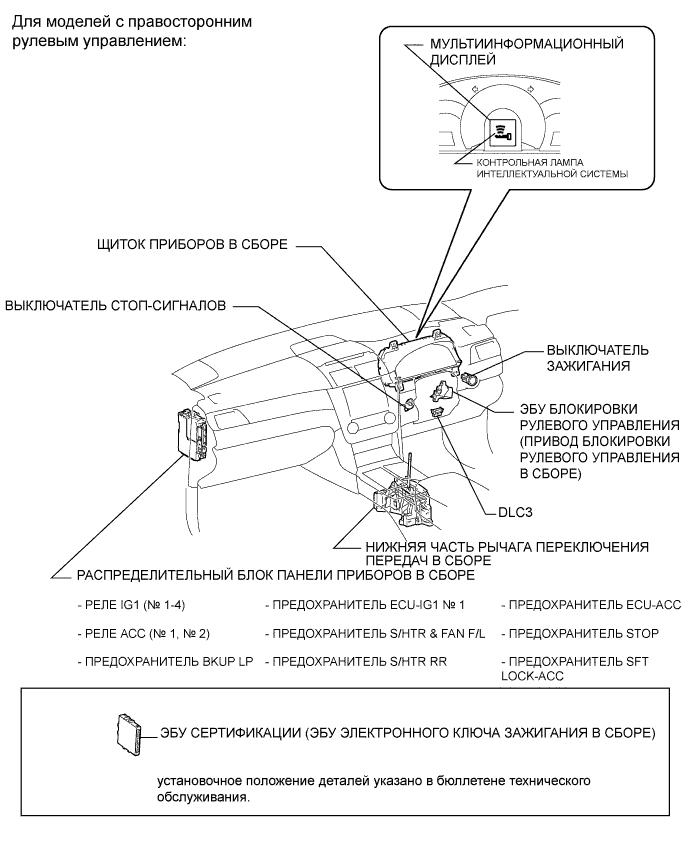 Для моделей с правосторонним рулевым управлением:

МУЛЬТИИНФОРМАЦИОННЫЙ ДИСПЛЕЙ

КОНТРОЛЬНАЯ ЛАМПА ИНТЕЛЛЕКТУАЛЬНОЙ СИСТЕМЫ

ЩИТОК ПРИБОРОВ В СБОРЕ

ВЫКЛЮЧАТЕЛЬ СТОП-СИГНАЛОВ

ВЫКЛЮЧАТЕЛЬ ЗАЖИГАНИЯ

ЭБУ БЛОКИРОВКИ РУЛЕВОГО УПРАВЛЕНИЯ (ПРИВОД БЛОКИРОВКИ РУЛЕВОГО УПРАВЛЕНИЯ В СБОРЕ)

DLC3

НИЖНЯЯ ЧАСТЬ РЫЧАГА ПЕРЕКЛЮЧЕНИЯ ПЕРЕДАЧ В СБОРЕ

РАСПРЕДЕЛИТЕЛЬНЫЙ БЛОК ПАНЕЛИ ПРИБОРОВ В СБОРЕ

- РЕЛЕ IG1 (№ 1-4)

- РЕЛЕ ACC (№ 1, № 2)

- ПРЕДОХРАНИТЕЛЬ BKUP LP

- ПРЕДОХРАНИТЕЛЬ ECU-IG1 № 1

- ПРЕДОХРАНИТЕЛЬ S/HTR & FAN F/L

- ПРЕДОХРАНИТЕЛЬ S/HTR RR

- ПРЕДОХРАНИТЕЛЬ ECU-ACC

- ПРЕДОХРАНИТЕЛЬ STOP

- ПРЕДОХРАНИТЕЛЬ SFT LOCK-ACC

ЭБУ СЕРТИФИКАЦИИ (ЭБУ ЭЛЕКТРОННОГО КЛЮЧА ЗАЖИГАНИЯ В СБОРЕ)

установочное положение деталей указано в бюллетене технического обслуживания.